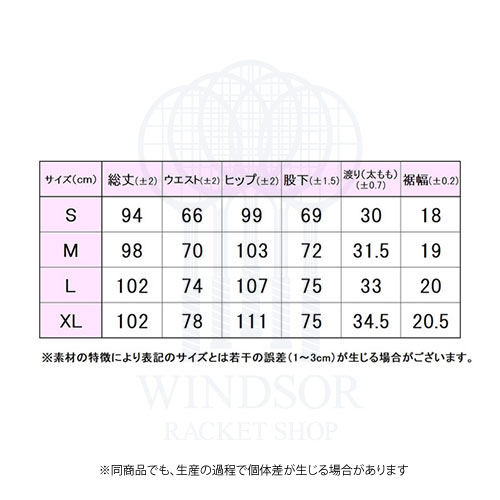 | サイズ(cm) | 総丈(±2) | ウエスト(±2) | ヒップ(±2) | 股下(±1.5) | 渡り(太もも)(±0.7) | 裾幅(±0.2) |
|---|---|---|---|---|---|---|
| S | 94 | 66 | 99 | 69 | 30 | 18 |
| M | 98 | 70 | 103 | 72 | 31.5 | 19 |
| L | 102 | 74 | 107 | 75 | 33 | 20 |
| XL | 102 | 78 | 111 | 75 | 34.5 | 20.5 |

※素材の特徴により表記のサイズとは若干の誤差(1~3cm)が生じる場合がございます。

WINDSOR
RACKET SHOP

※同商品でも、生産の過程で個体差が生じる場合があります